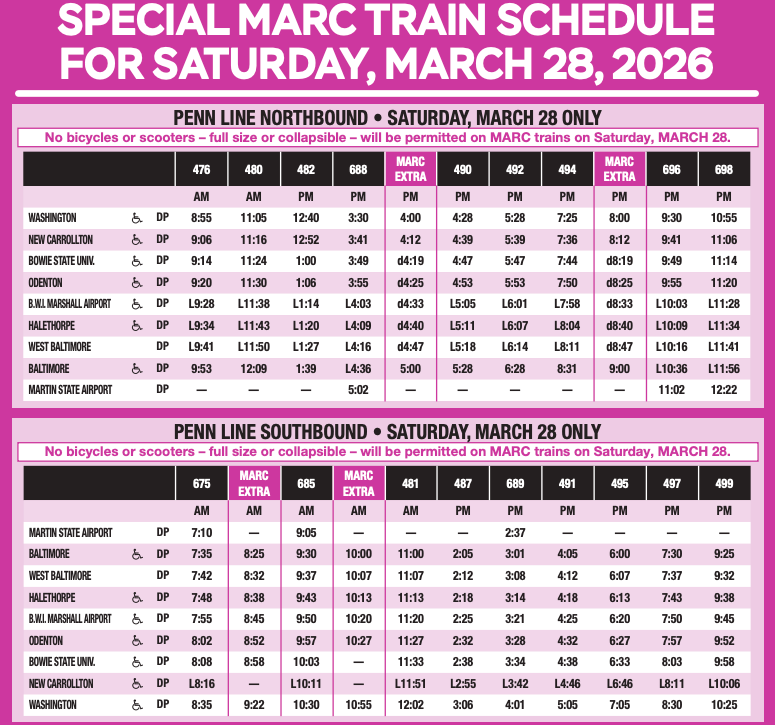 SPECIAL MARC TRAIN SCHEDULE FOR SATURDAY, MARCH 28, 2026

PENN LINE NORTHBOUND • SATURDAY, MARCH 28 ONLY

No bicycles or scooters – full size or collapsible – will be permitted on MARC trains on Saturday, MARCH 28.

| | | | 476 | 480 | 482 | 688 | MARC EXTRA | 490 | 492 | 494 | MARC EXTRA | 696 | 698 |
|---|---|---|---|---|---|---|---|---|---|---|---|---|---|
| | | | AM | AM | PM | PM | PM | PM | PM | PM | PM | PM | PM |
| WASHINGTON | ♿ | DP | 8:55 | 11:05 | 12:40 | 3:30 | 4:00 | 4:28 | 5:28 | 7:25 | 8:00 | 9:30 | 10:55 |
| NEW CARROLLTON | ♿ | DP | 9:06 | 11:16 | 12:52 | 3:41 | 4:12 | 4:39 | 5:39 | 7:36 | 8:12 | 9:41 | 11:06 |
| BOWIE STATE UNIV. | ♿ | DP | 9:14 | 11:24 | 1:00 | 3:49 | d4:19 | 4:47 | 5:47 | 7:44 | d8:19 | 9:49 | 11:14 |
| ODENTON | ♿ | DP | 9:20 | 11:30 | 1:06 | 3:55 | d4:25 | 4:53 | 5:53 | 7:50 | d8:25 | 9:55 | 11:20 |
| B.W.I. MARSHALL AIRPORT | ♿ | DP | L9:28 | L11:38 | L1:14 | L4:03 | d4:33 | L5:05 | L6:01 | L7:58 | d8:33 | L10:03 | L11:28 |
| HALETHORPE | ♿ | DP | L9:34 | L11:43 | L1:20 | L4:09 | d4:40 | L5:11 | L6:07 | L8:04 | d8:40 | L10:09 | L11:34 |
| WEST BALTIMORE | | DP | L9:41 | L11:50 | L1:27 | L4:16 | d4:47 | L5:18 | L6:14 | L8:11 | d8:47 | L10:16 | L11:41 |
| BALTIMORE | ♿ | DP | 9:53 | 12:09 | 1:39 | L4:36 | 5:00 | 5:28 | 6:28 | 8:31 | 9:00 | L10:36 | L11:56 |
| MARTIN STATE AIRPORT | | DP | — | — | — | 5:02 | — | — | — | — | — | 11:02 | 12:22 |

PENN LINE SOUTHBOUND • SATURDAY, MARCH 28 ONLY

No bicycles or scooters – full size or collapsible – will be permitted on MARC trains on Saturday, MARCH 28.

| | | | 675 | MARC EXTRA | 685 | MARC EXTRA | 481 | 487 | 689 | 491 | 495 | 497 | 499 |
|---|---|---|---|---|---|---|---|---|---|---|---|---|---|
| | | | AM | AM | AM | AM | AM | PM | PM | PM | PM | PM | PM |
| MARTIN STATE AIRPORT | | DP | 7:10 | — | 9:05 | — | — | — | 2:37 | — | — | — | — |
| BALTIMORE | ♿ | DP | 7:35 | 8:25 | 9:30 | 10:00 | 11:00 | 2:05 | 3:01 | 4:05 | 6:00 | 7:30 | 9:25 |
| WEST BALTIMORE | | DP | 7:42 | 8:32 | 9:37 | 10:07 | 11:07 | 2:12 | 3:08 | 4:12 | 6:07 | 7:37 | 9:32 |
| HALETHORPE | ♿ | DP | 7:48 | 8:38 | 9:43 | 10:13 | 11:13 | 2:18 | 3:14 | 4:18 | 6:13 | 7:43 | 9:38 |
| B.W.I. MARSHALL AIRPORT | ♿ | DP | 7:55 | 8:45 | 9:50 | 10:20 | 11:20 | 2:25 | 3:21 | 4:25 | 6:20 | 7:50 | 9:45 |
| ODENTON | ♿ | DP | 8:02 | 8:52 | 9:57 | 10:27 | 11:27 | 2:32 | 3:28 | 4:32 | 6:27 | 7:57 | 9:52 |
| BOWIE STATE UNIV. | ♿ | DP | 8:08 | 8:58 | 10:03 | — | 11:33 | 2:38 | 3:34 | 4:38 | 6:33 | 8:03 | 9:58 |
| NEW CARROLLTON | ♿ | DP | L8:16 | — | L10:11 | — | L11:51 | L2:55 | L3:42 | L4:46 | L6:46 | L8:11 | L10:06 |
| WASHINGTON | ♿ | DP | 8:35 | 9:22 | 10:30 | 10:55 | 12:02 | 3:06 | 4:01 | 5:05 | 7:05 | 8:30 | 10:25 |